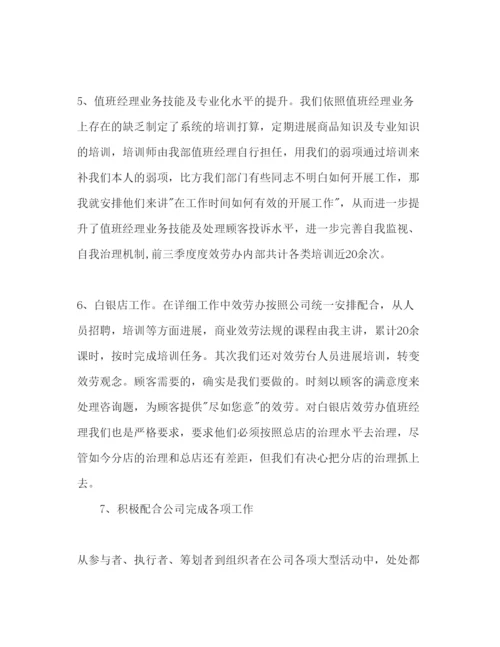 5、值班经理业务技能及专业化水平的提升。我们依照值班经理业务上存在的缺乏制定了系统的培训打算，定期进展商品知识及专业知识的培训，培训师由我部值班经理自行担任，用我们的弱项通过培训来补我们本人的弱项，比方我们部门有些同志不明白如何开展工作，那我就安排他们来讲"在工作时间如何有效的开展工作"，从而进一步提升了值班经理业务技能及处理顾客投诉水平，进一步完善自我监视、自我治理机制，前三季度度效劳办内部共计各类培训近20余次。

6、白银店工作。在详细工作中效劳办按照公司统一安排配合，从人员招聘，培训等方面进展，商业效劳法规的课程由我主讲，累计20余课时，按时完成培训任务。其次我们还对效劳台人员进展培训，转变效劳观念。顾客需要的，确实是我们要做的。时刻以顾客的满意度来处理咨询题，为顾客提供"尽如您意"的效劳。对白银店效劳办值班经理我们也是严格要求，要求他们必须按照总店的治理水平去治理，尽管如今分店的治理和总店还有差距，但我们有决心把分店的治理抓上去。

7、积极配合公司完成各项工作

从参与者、执行者、筹划者到组织者在公司各项大型活动中，处处都